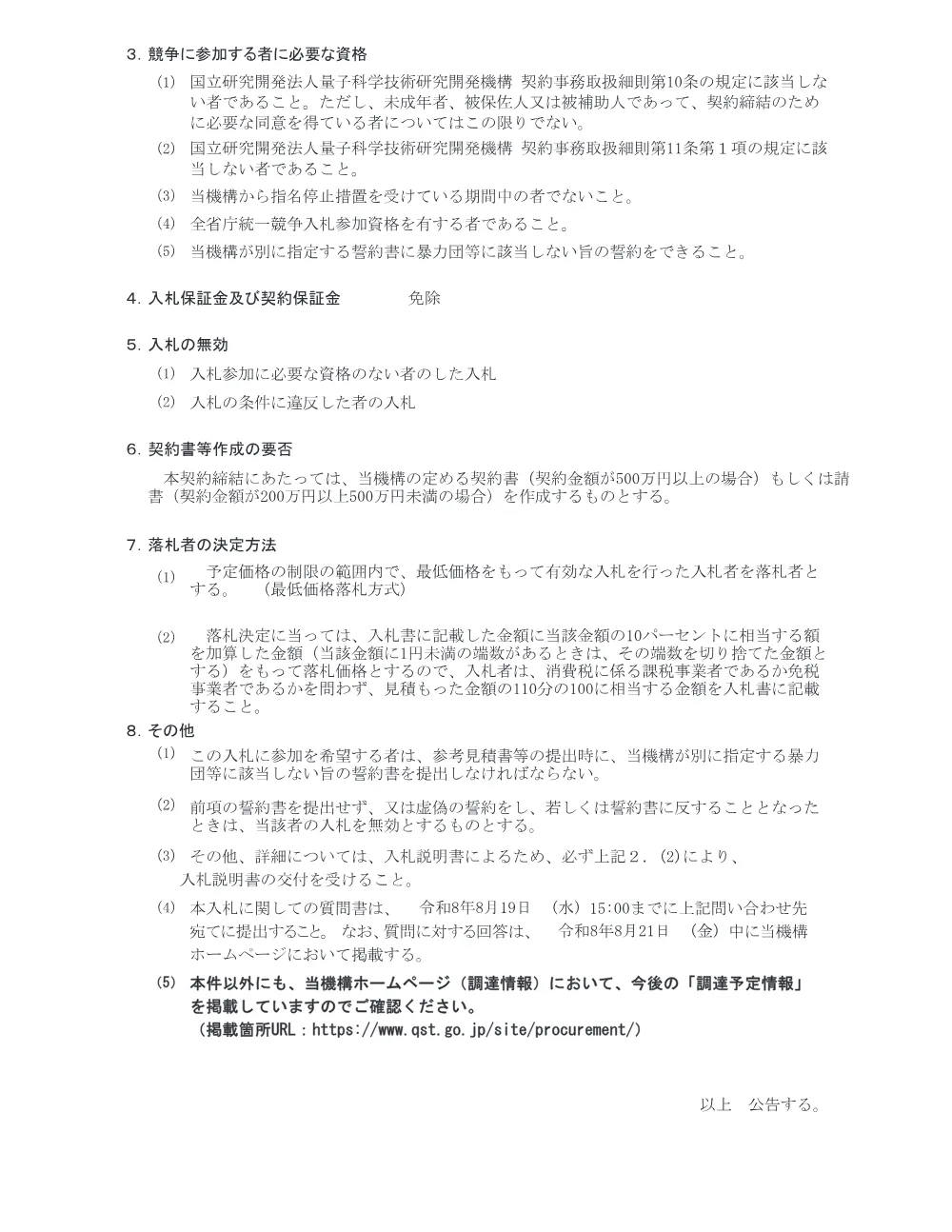 3. 競争に参加する者に必要な資格

(1) 国立研究開発法人量子科学技術研究開発機構 契約事務取扱細則第10条の規定に該当しない者であること。ただし、未成年者、被保佐人又は被補助人であって、契約締結のために必要な同意を得ている者についてはこの限りでない。

(2) 国立研究開発法人量子科学技術研究開発機構 契約事務取扱細則第11条第１項の規定に該当しない者であること。

(3) 当機構から指名停止措置を受けている期間中の者でないこと。

(4) 全省庁統一競争入札参加資格を有する者であること。

(5) 当機構が別に指定する誓約書に暴力団等に該当しない旨の誓約をできること。

4. 入札保証金及び契約保証金　　免除

5. 入札の無効

(1) 入札参加に必要な資格のない者のした入札

(2) 入札の条件に違反した者の入札

6. 契約書等作成の要否

本契約締結にあたっては、当機構の定める契約書（契約金額が500万円以上の場合）もしくは請書（契約金額が200万円以上500万円未満の場合）を作成するものとする。

7. 落札者の決定方法

(1) 予定価格の制限の範囲内で、最低価格をもって有効な入札を行った入札者を落札者とする。　（最低価格落札方式）

(2) 落札決定に当っては、入札書に記載した金額に当該金額の10パーセントに相当する額を加算した金額（当該金額に1円未満の端数があるときは、その端数を切り捨てた金額とする）をもって落札価格とするので、入札者は、消費税に係る課税事業者であるか免税事業者であるかを問わず、見積もった金額の110分の100に相当する金額を入札書に記載すること。

8. その他

(1) この入札に参加を希望する者は、参考見積書等の提出時に、当機構が別に指定する暴力団等に該当しない旨の誓約書を提出しなければならない。

(2) 前項の誓約書を提出せず、又は虚偽の誓約をし、若しくは誓約書に反することとなったときは、当該者の入札を無効とするものとする。

(3) その他、詳細については、入札説明書によるため、必ず上記２．(2)により、入札説明書の交付を受けること。

(4) 本入札に関しての質問書は、　令和8年8月19日　（水）15:00までに上記問い合わせ先宛てに提出すること。 なお、質問に対する回答は、　令和8年8月21日　（金）中に当機構ホームページにおいて掲載する。

(5) 本件以外にも、当機構ホームページ（調達情報）において、今後の「調達予定情報」を掲載していますのでご確認ください。
（掲載箇所URL：https://www.qst.go.jp/site/procurement/）

以上　公告する。